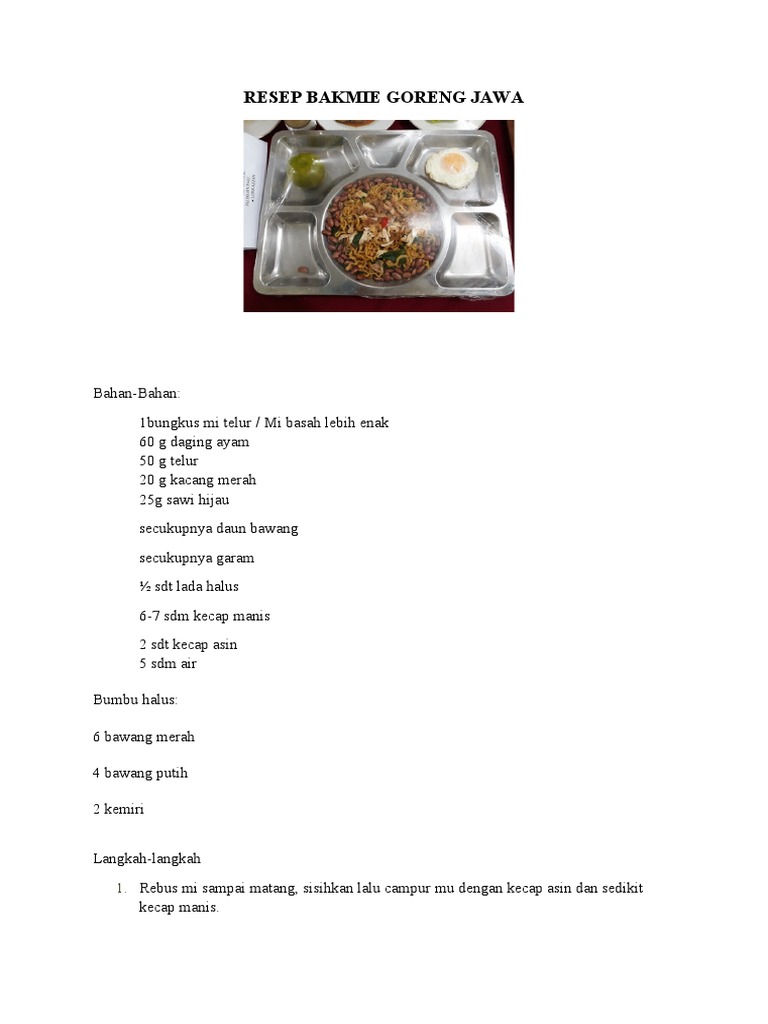 RESEP BAKMIE GORENG JAWA

Bahan-Bahan:

1bungkus mi telur / Mi basah lebih enak
60 g daging ayam
50 g telur
20 g kacang merah
25g sawi hijau

secukupnya daun bawang

secukupnya garam

½ sdt lada halus

6-7 sdm kecap manis

2 sdt kecap asin
5 sdm air

Bumbu halus:

6 bawang merah

4 bawang putih

2 kemiri

Langkah-langkah

1. Rebus mi sampai matang, sisihkan lalu campur mu dengan kecap asin dan sedikit kecap manis.